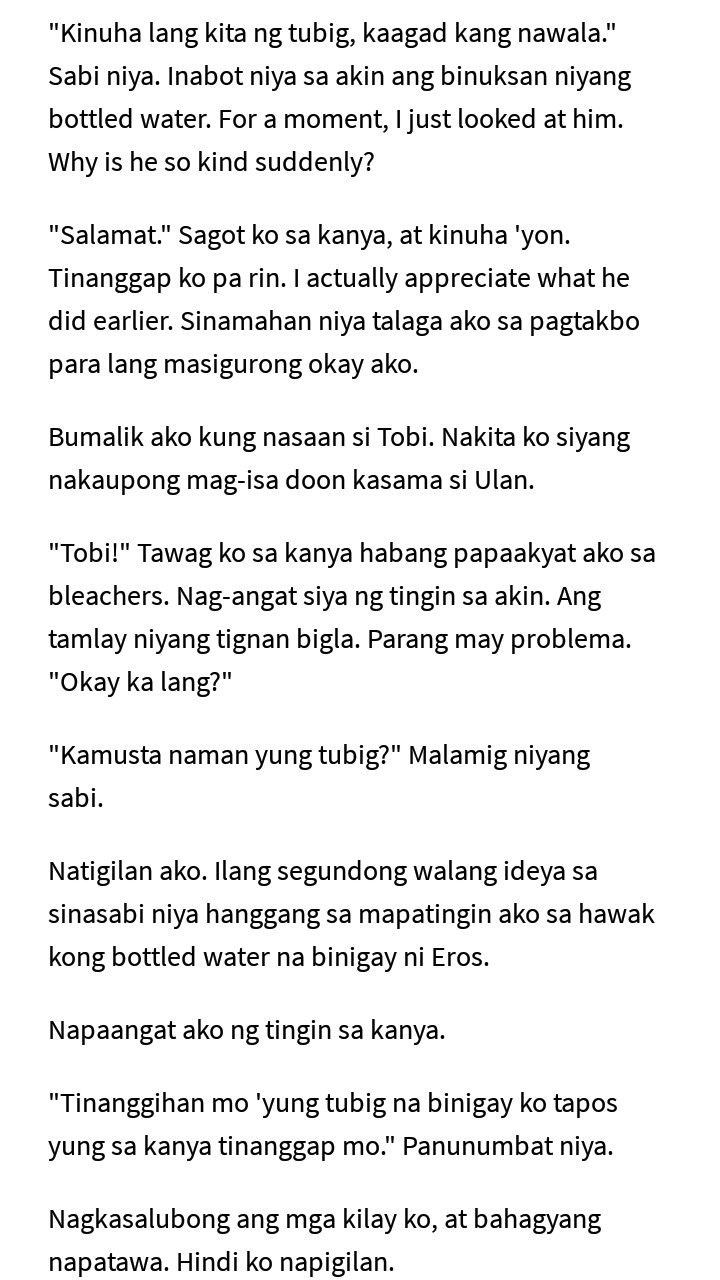 "Kinuha lang kita ng tubig, kaagad kang nawala." Sabi niya. Inabot niya sa akin ang binuksan niyang bottled water. For a moment, I just looked at him. Why is he so kind suddenly?

"Salamat." Sagot ko sa kanya, at kinuha 'yon. Tinanggap ko pa rin. I actually appreciate what he did earlier. Sinamahan niya talaga ako sa pagtakbo para lang masigurong okay ako.

Bumalik ako kung nasaan si Tobi. Nakita ko siyang nakaupong mag-isa doon kasama si Ulan.

"Tobi!" Tawag ko sa kanya habang papaakyat ako sa bleachers. Nag-angat siya ng tingin sa akin. Ang tamlay niyang tignan bigla. Parang may problema. "Okay ka lang?"

"Kamusta naman yung tubig?" Malamig niyang sabi.

Natigilan ako. Ilang segundong walang ideya sa sinasabi niya hanggang sa mapatingin ako sa hawak kong bottled water na binigay ni Eros.

Napaangat ako ng tingin sa kanya.

"Tinanggihan mo 'yung tubig na binigay ko tapos yung sa kanya tinanggap mo." Panunumbat niya.

Nagkasalubong ang mga kilay ko, at bahagyang napatawa. Hindi ko napigilan.